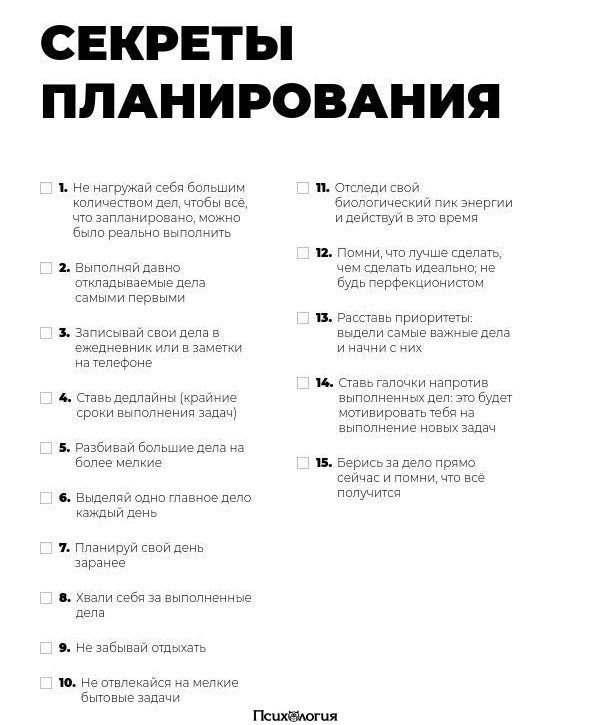 СЕКРЕТЫ ПЛАНИРОВАНИЯ

1. Не нагружай себя большим количеством дел, чтобы всё, что запланировано, можно было реально выполнить

2. Выполняй давно откладываемые дела самыми первыми

3. Записывай свои дела в ежедневник или в заметки на телефоне

4. Ставь дедлайны (крайние сроки выполнения задач)

5. Разбивай большие дела на более мелкие

6. Выделяй одно главное дело каждый день

7. Планируй свой день заранее

8. Хвали себя за выполненные дела

9. Не забывай отдыхать

10. Не отвлекайся на мелкие бытовые задачи

11. Отследи свой биологический пик энергии и действуй в это время

12. Помни, что лучше сделать, чем сделать идеально; не будь перфекционистом

13. Расставь приоритеты: выдели самые важные дела и начни с них

14. Ставь галочки напротив выполненных дел: это будет мотивировать тебя на выполнение новых задач

15. Берись за дело прямо сейчас и помни, что всё получится

Психология